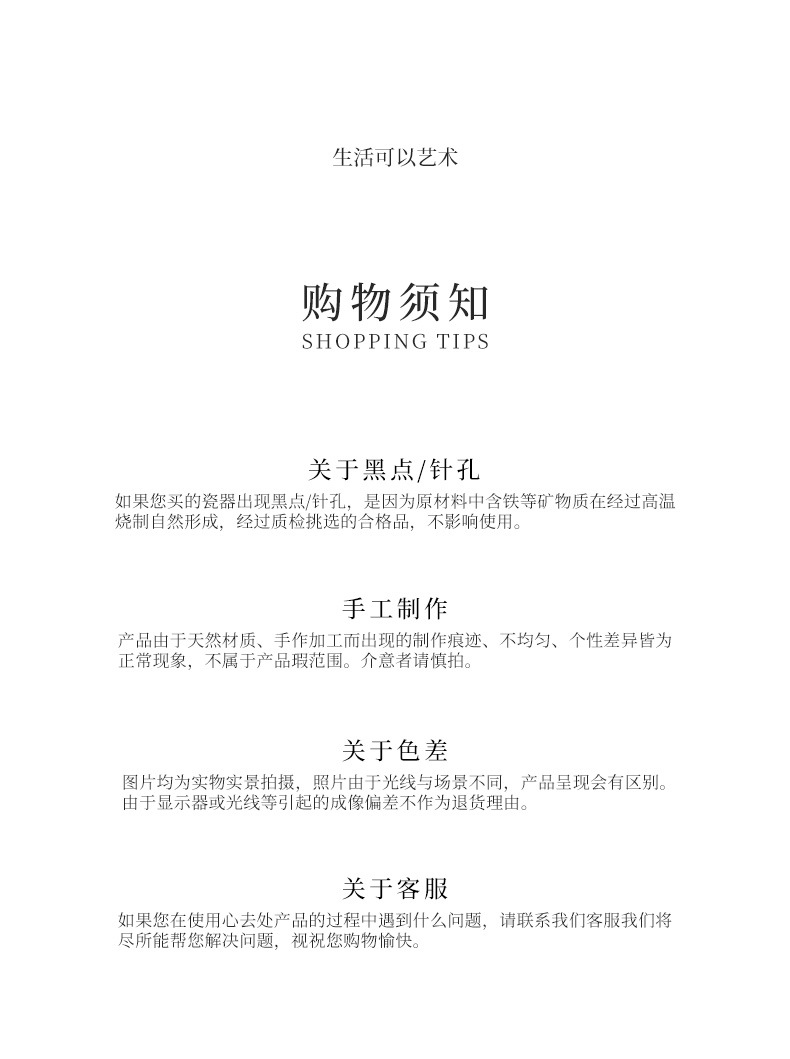 生活可以艺术

购物须知
SHOPPING TIPS

关于黑点/针孔
如果您买的瓷器出现黑点/针孔，是因为原材料中含铁等矿物质在经过高温烧制自然形成，经过质检挑选的合格品，不影响使用。

手工制作
产品由于天然材质、手作加工而出现的制作痕迹、不均匀、个性差异皆为正常现象，不属于产品瑕范围。介意者请慎拍。

关于色差
图片均为实物实景拍摄，照片由于光线与场景不同，产品呈现会有区别。由于显示器或光线等引起的成像偏差不作为退货理由。

关于客服
如果您在使用心去处产品的过程中遇到什么问题，请联系我们客服我们将尽所能帮您解决问题，视祝您购物愉快。